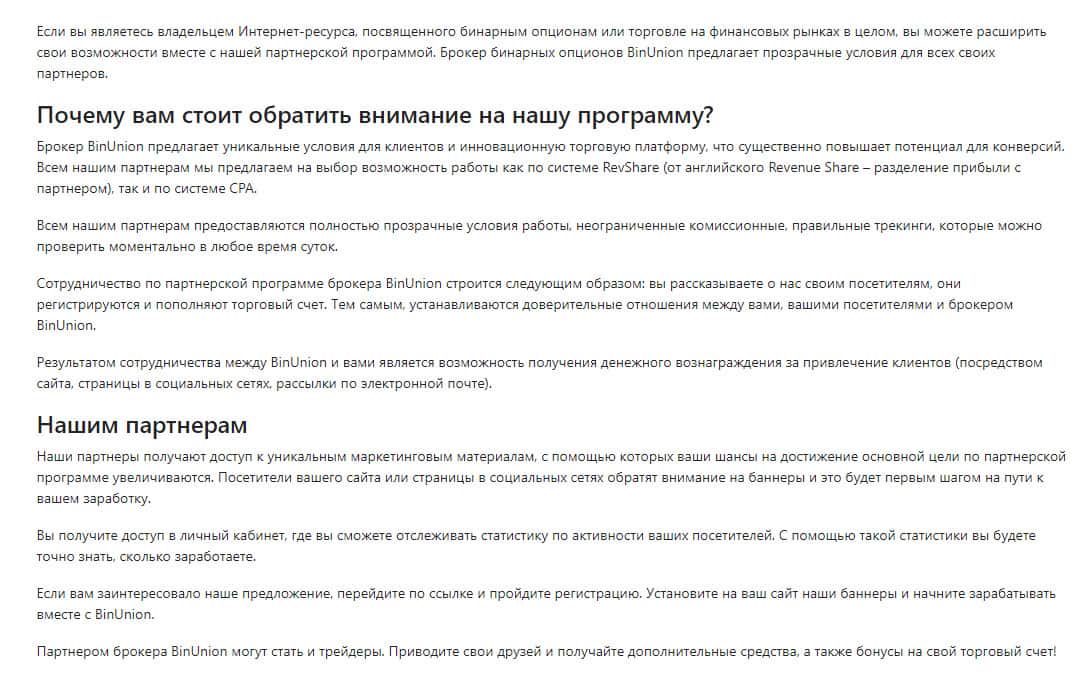 Если вы являетесь владельцем Интернет-ресурса, посвященного бинарным опционам или торговле на финансовых рынках в целом, вы можете расширить свои возможности вместе с нашей партнерской программой. Брокер бинарных опционов BinUnion предлагает прозрачные условия для всех своих партнеров.

Почему вам стоит обратить внимание на нашу программу?

Брокер BinUnion предлагает уникальные условия для клиентов и инновационную торговую платформу, что существенно повышает потенциал для конверсий. Всем нашим партнерам мы предлагаем на выбор возможность работы как по системе RevShare (от английского Revenue Share – разделение прибыли с партнером), так и по системе CPA.

Всем нашим партнерам предоставляются полностью прозрачные условия работы, неограниченные комиссионные, правильные трекинги, которые можно проверить моментально в любое время суток.

Сотрудничество по партнерской программе брокера BinUnion строится следующим образом: вы рассказываете о нас своим посетителям, они регистрируются и пополняют торговый счет. Тем самым, устанавливаются доверительные отношения между вами, вашими посетителями и брокером BinUnion.

Результатом сотрудничества между BinUnion и вами является возможность получения денежного вознаграждения за привлечение клиентов (посредством сайта, страницы в социальных сетях, рассылки по электронной почте).

Нашим партнерам

Наши партнеры получают доступ к уникальным маркетинговым материалам, с помощью которых ваши шансы на достижение основной цели по партнерской программе увеличиваются. Посетители вашего сайта или страницы в социальных сетях обратят внимание на баннеры и это будет первым шагом на пути к вашем заработку.

Вы получите доступ в личный кабинет, где вы сможете отслеживать статистику по активности ваших посетителей. С помощью такой статистики вы будете точно знать, сколько заработаете.

Если вам заинтересовало наше предложение, перейдите по ссылке и пройдите регистрацию. Установите на ваш сайт наши баннеры и начните зарабатывать вместе с BinUnion.

Партнером брокера BinUnion могут стать и трейдеры. Приводите свои друзей и получайте дополнительные средства, а также бонусы на свой торговый счет!